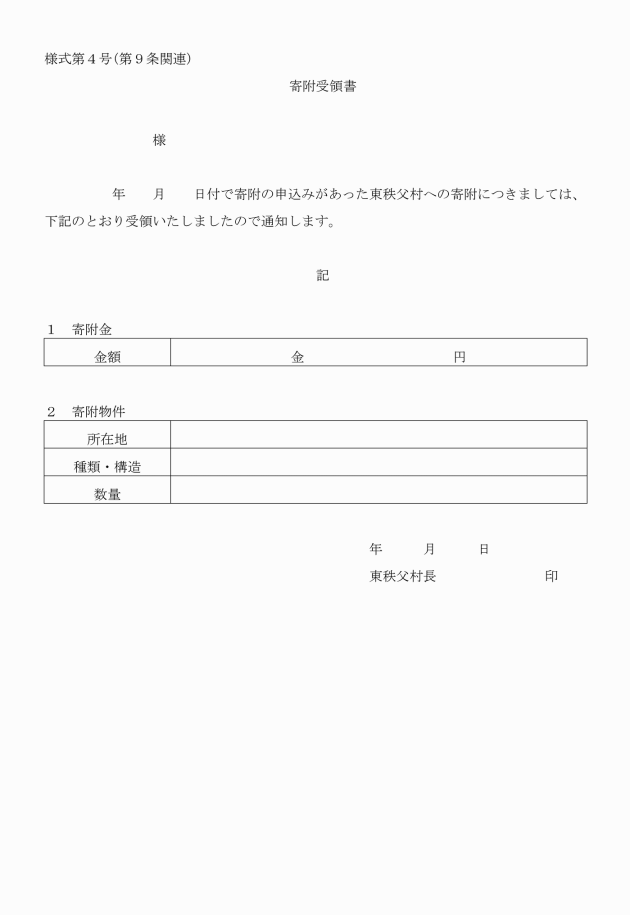 様式第４号（第９条関連）

寄附受領書

様

年　　月　　日付で寄附の申込みがあった東秩父村への寄附につきましては、下記のとおり受領いたしましたので通知します。

記

１　寄附金

| 金額 | 金　　　　　　　円 |
|---|---|

２　寄附物件

| 所在地 | |
|---|---|
| 種類・構造 | |
| 数量 | |

年　　月　　日

東秩父村長　　　　　　印